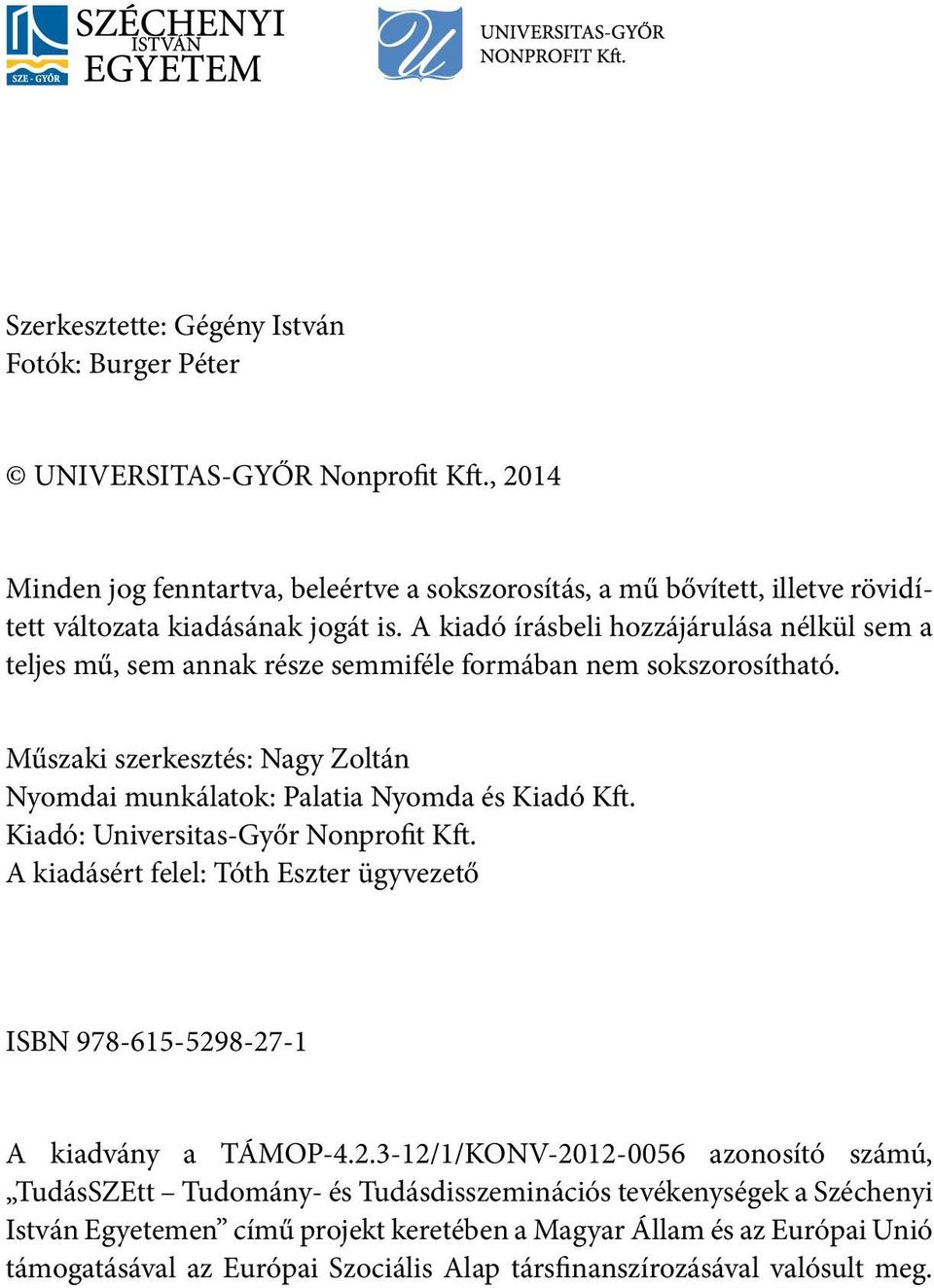 SZE - GYŐR
SZÉCHENYI ISTVÁN EGYETEM

UNIVERSITAS-GYŐR NONPROFIT Kft.

Szerkesztette: Gégény István
Fotók: Burger Péter

© UNIVERSITAS-GYŐR Nonprofit Kft., 2014

Minden jog fenntartva, beleértve a sokszorosítás, a mű bővített, illetve rövidített változata kiadásának jogát is. A kiadó írásbeli hozzájárulása nélkül sem a teljes mű, sem annak része semmiféle formában nem sokszorosítható.

Műszaki szerkesztés: Nagy Zoltán
Nyomdai munkálatok: Palatia Nyomda és Kiadó Kft.
Kiadó: Universitas-Győr Nonprofit Kft.
A kiadásért felel: Tóth Eszter ügyvezető

ISBN 978-615-5298-27-1

A kiadvány a TÁMOP-4.2.3-12/1/KONV-2012-0056 azonosító számú, „TudásSZEtt – Tudomány- és Tudásdisszeminációs tevékenységek a Széchenyi István Egyetemen” című projekt keretében a Magyar Állam és az Európai Unió támogatásával az Európai Szociális Alap társfinanszírozásával valósult meg.